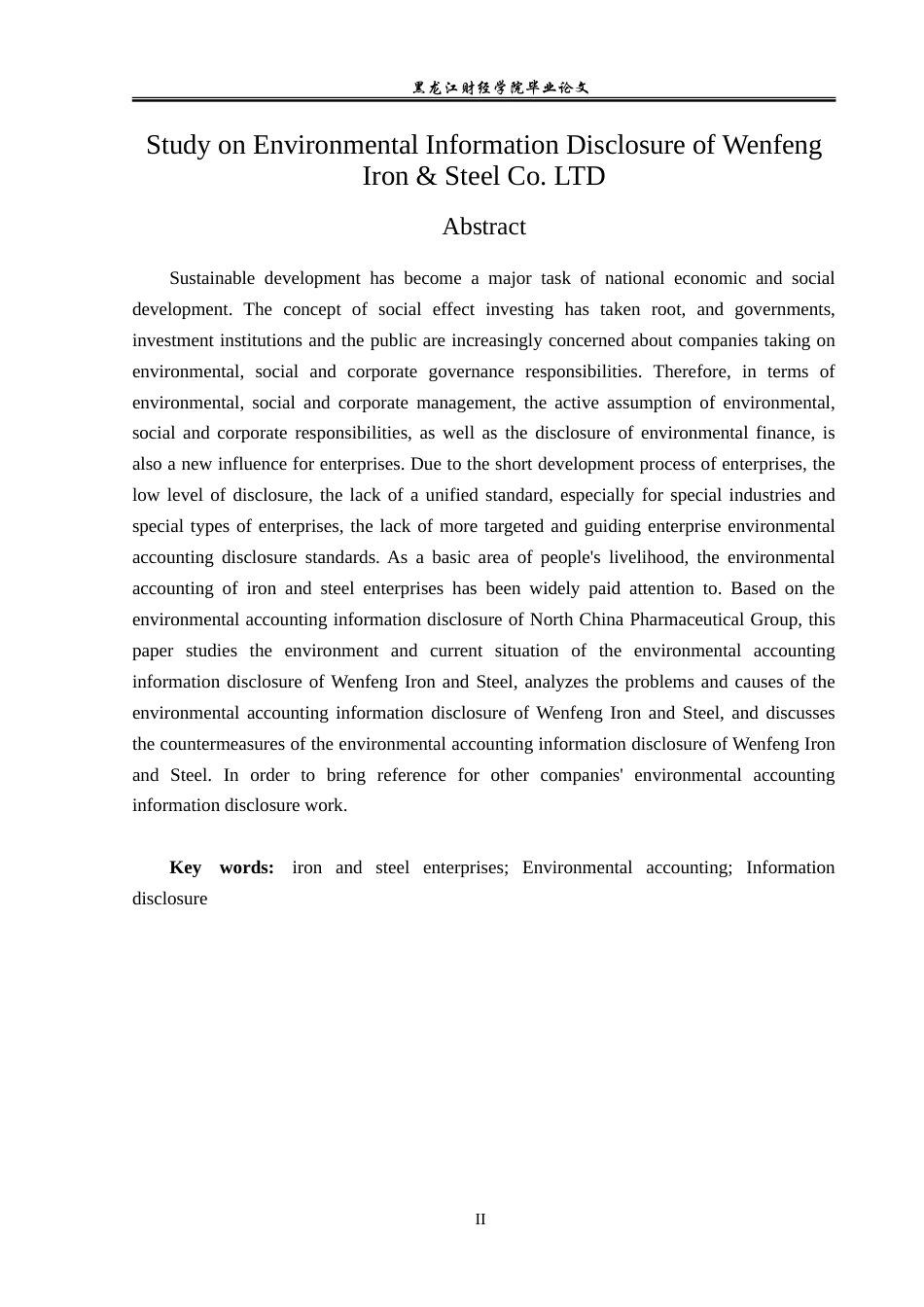 黑龙江财经学院毕业论文

Study on Environmental Information Disclosure of Wenfeng Iron & Steel Co. LTD

Abstract

Sustainable development has become a major task of national economic and social development. The concept of social effect investing has taken root, and governments, investment institutions and the public are increasingly concerned about companies taking on environmental, social and corporate governance responsibilities. Therefore, in terms of environmental, social and corporate management, the active assumption of environmental, social and corporate responsibilities, as well as the disclosure of environmental finance, is also a new influence for enterprises. Due to the short development process of enterprises, the low level of disclosure, the lack of a unified standard, especially for special industries and special types of enterprises, the lack of more targeted and guiding enterprise environmental accounting disclosure standards. As a basic area of people's livelihood, the environmental accounting of iron and steel enterprises has been widely paid attention to. Based on the environmental accounting information disclosure of North China Pharmaceutical Group, this paper studies the environment and current situation of the environmental accounting information disclosure of Wenfeng Iron and Steel, analyzes the problems and causes of the environmental accounting information disclosure of Wenfeng Iron and Steel, and discusses the countermeasures of the environmental accounting information disclosure of Wenfeng Iron and Steel. In order to bring reference for other companies' environmental accounting information disclosure work.

Key words: iron and steel enterprises; Environmental accounting; Information disclosure

II